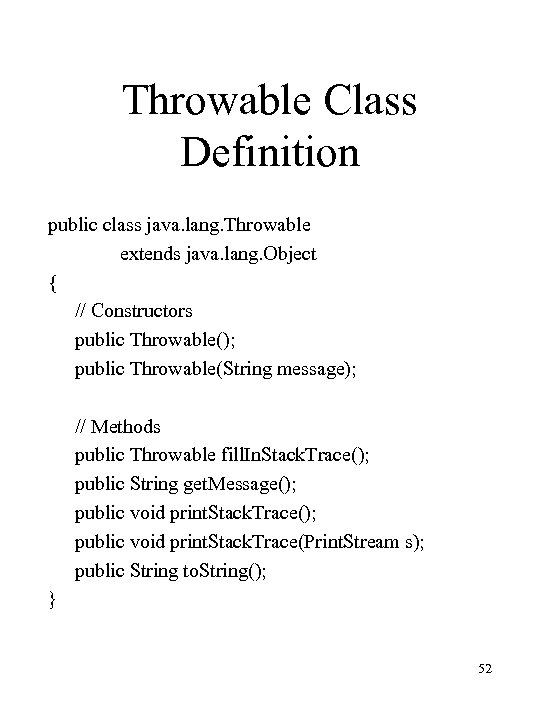 Throwable Class Definition

public class java.lang.Throwable
extends java.lang.Object
{
// Constructors
public Throwable();
public Throwable(String message);

// Methods
public Throwable fillInStackTrace();
public String getMessage();
public void printStackTrace();
public void printStackTrace(PrintStream s);
public String toString();
}

52